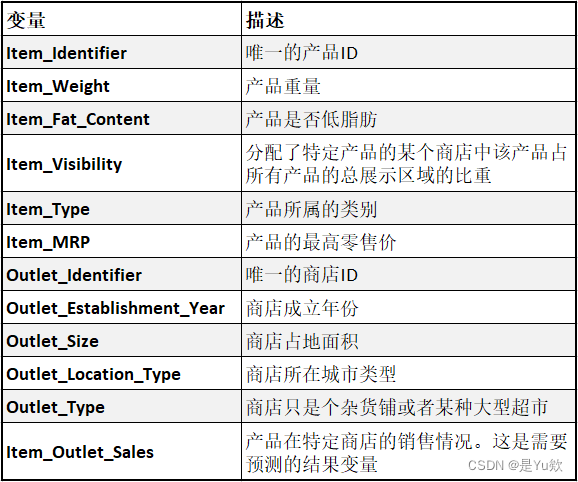 | 变量 | 描述 |
|---|---|
| Item_Identifier | 唯一的产品ID |
| Item_Weight | 产品重量 |
| Item_Fat_Content | 产品是否低脂肪 |
| Item_Visibility | 分配了特定产品的某个商店中该产品占所有产品的总展示区域的比重 |
| Item_Type | 产品所属的类别 |
| Item_MRP | 产品的最高零售价 |
| Outlet_Identifier | 唯一的商店ID |
| Outlet_Establishment_Year | 商店成立年份 |
| Outlet_Size | 商店占地面积 |
| Outlet_Location_Type | 商店所在城市类型 |
| Outlet_Type | 商店只是个杂货铺或者某种大型超市 |
| Item_Outlet_Sales | 产品在特定商店的销售情况。这是需要预测的结果变量 |

CSDN @是Yu欸